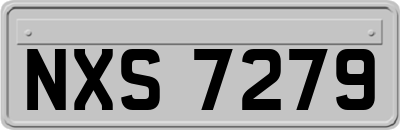 NXS 7279